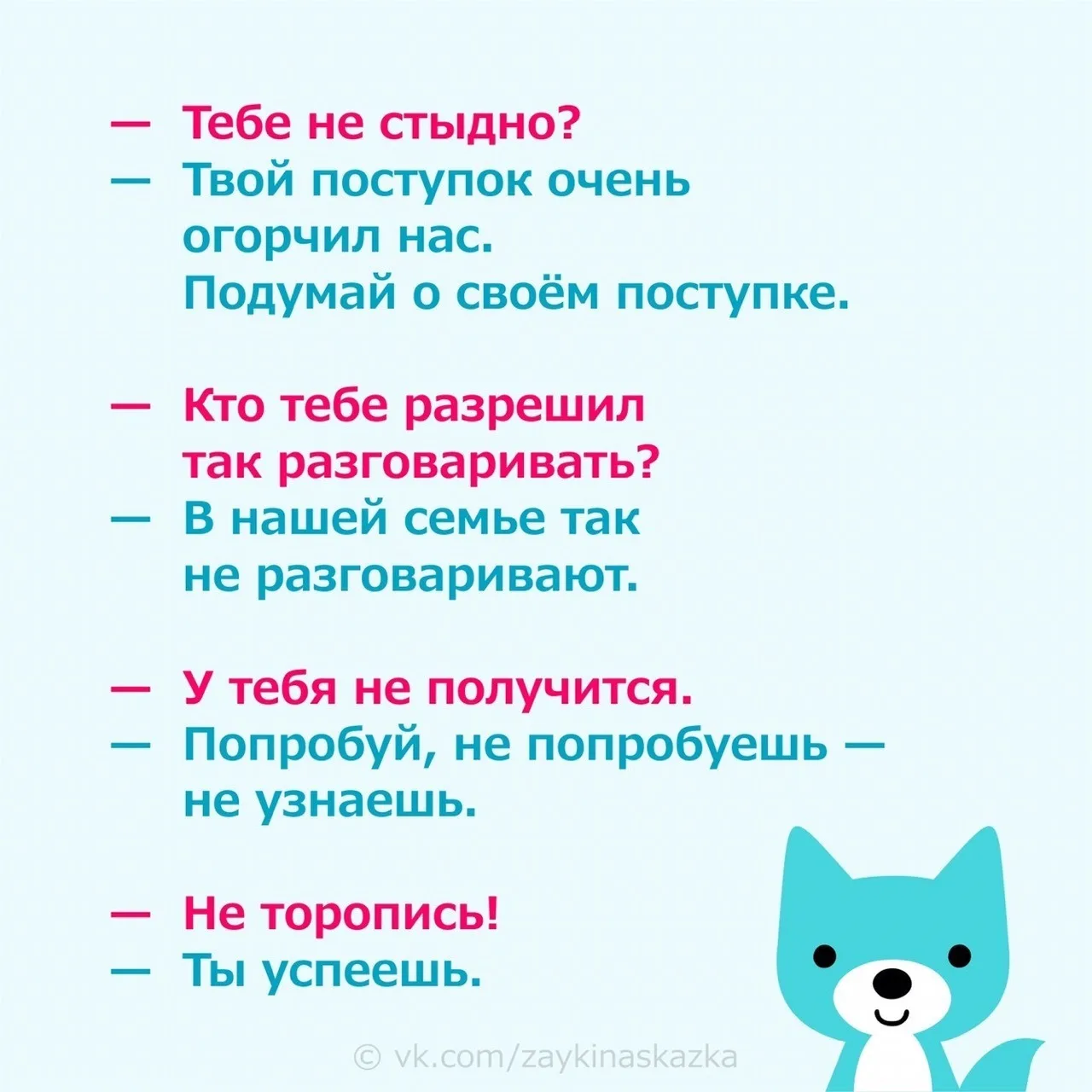 — Тебе не стыдно?
— Твой поступок очень огорчил нас. Подумай о своём поступке.

— Кто тебе разрешил так разговаривать?
— В нашей семье так не разговаривают.

— У тебя не получится.
— Попробуй, не попробуешь — не узнаешь.

— Не торопись!
— Ты успеешь.

© vk.com/zaykinaskazka